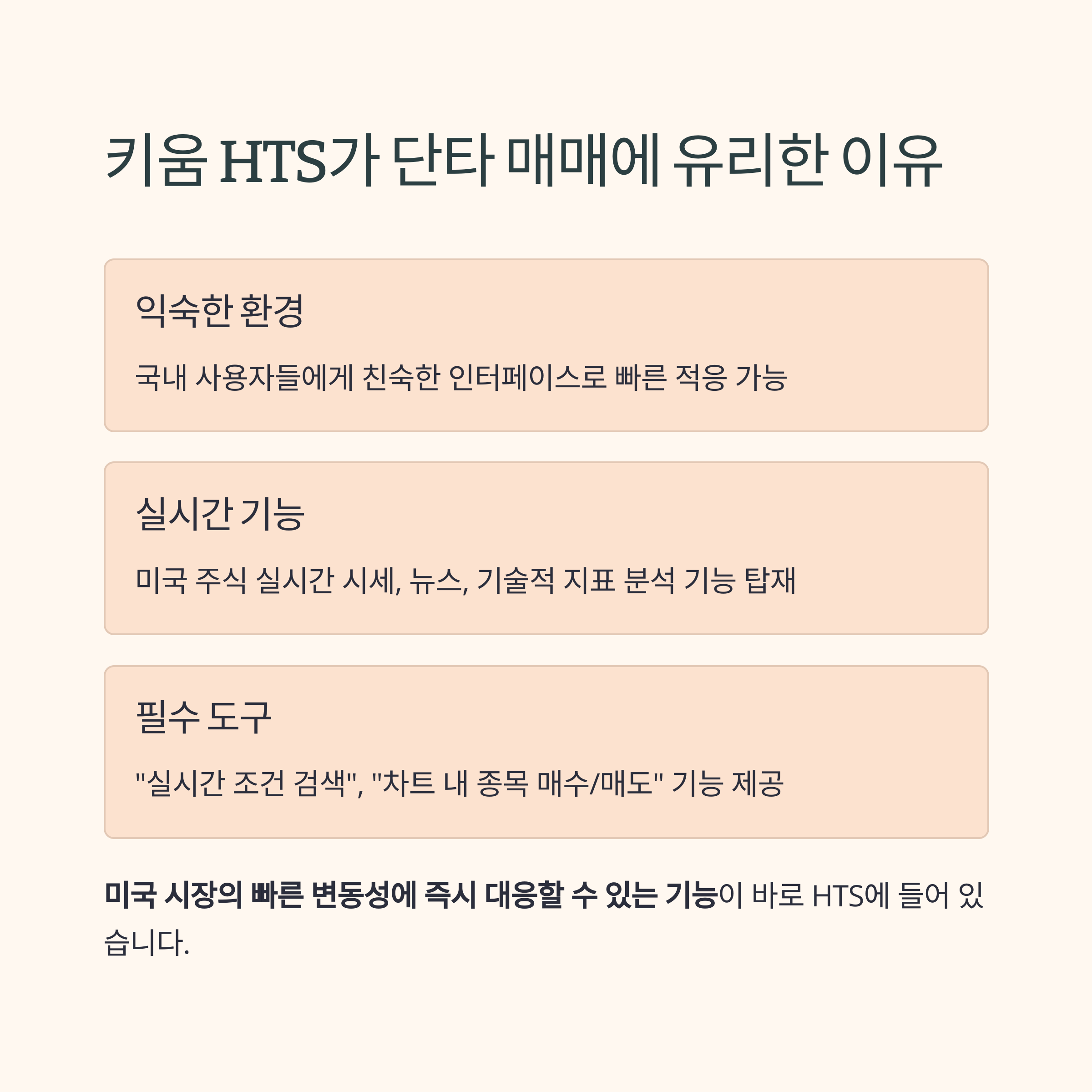 키움 HTS가 단타 매매에 유리한 이유

익숙한 환경

국내 사용자들에게 친숙한 인터페이스로 빠른 적응 가능

실시간 기능

미국 주식 실시간 시세, 뉴스, 기술적 지표 분석 기능 탑재

필수 도구

"실시간 조건 검색", "차트 내 종목 매수/매도" 기능 제공

미국 시장의 빠른 변동성에 즉시 대응할 수 있는 기능이 바로 HTS에 들어 있습니다.